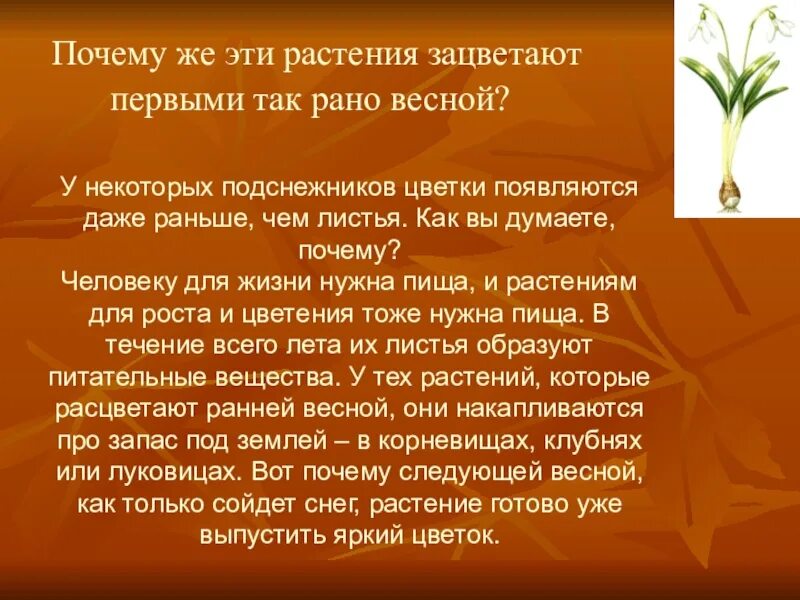 Почему же эти растения зацветают первыми так рано весной?

У некоторых подснежников цветки появляются даже раньше, чем листья. Как вы думаете, почему?
Человеку для жизни нужна пища, и растениям для роста и цветения тоже нужна пища. В течение всего лета их листья образуют питательные вещества. У тех растений, которые расцветают ранней весной, они накапливаются про запас под землей – в корневищах, клубнях или луковицах. Вот почему следующей весной, как только сойдет снег, растение готово уже выпустить яркий цветок.